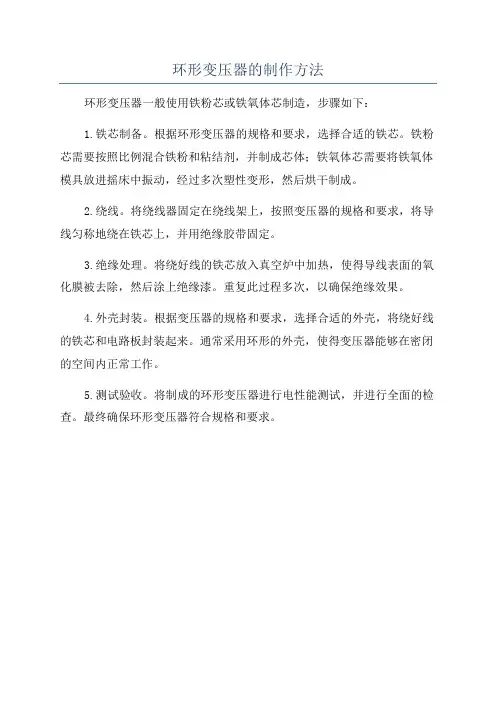 环形变压器的制作方法

环形变压器一般使用铁粉芯或铁氧体芯制造，步骤如下：

1.铁芯制备。根据环形变压器的规格和要求，选择合适的铁芯。铁粉芯需要按照比例混合铁粉和粘结剂，并制成芯体；铁氧体芯需要将铁氧体模具放进摇床中振动，经过多次塑性变形，然后烘干制成。

2.绕线。将绕线器固定在绕线架上，按照变压器的规格和要求，将导线匀称地绕在铁芯上，并用绝缘胶带固定。

3.绝缘处理。将绕好线的铁芯放入真空炉中加热，使得导线表面的氧化膜被去除，然后涂上绝缘漆。重复此过程多次，以确保绝缘效果。

4.外壳封装。根据变压器的规格和要求，选择合适的外壳，将绕好线的铁芯和电路板封装起来。通常采用环形的外壳，使得变压器能够在密闭的空间内正常工作。

5.测试验收。将制成的环形变压器进行电性能测试，并进行全面的检查。最终确保环形变压器符合规格和要求。